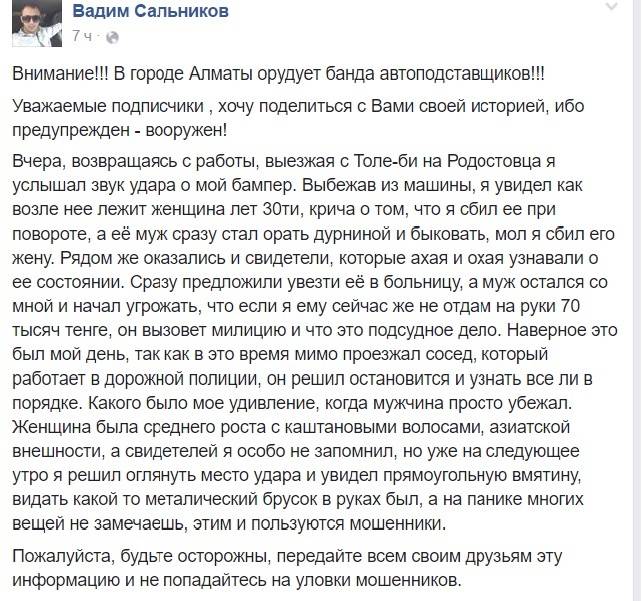 Вадим Сальников
7 ч ·

Внимание!!! В городе Алматы орудует банда автоподставщиков!!!

Уважаемые подписчики , хочу поделиться с Вами своей историей, ибо предупрежден - вооружен!

Вчера, возвращаясь с работы, выезжая с Толе-би на Родостовца я услышал звук удара о мой бампер. Выбежав из машины, я увидел как возле нее лежит женщина лет 30ти, крича о том, что я сбил ее при повороте, а её муж сразу стал орать дурниной и быковать, мол я сбил его жену. Рядом же оказались и свидетели, которые ахая и охая узнавали о ее состоянии. Сразу предложили увезти её в больницу, а муж остался со мной и начал угрожать, что если я ему сейчас же не отдам на руки 70 тысяч тенге, он вызовет милицию и что это подсудное дело. Наверное это был мой день, так как в это время мимо проезжал сосед, который работает в дорожной полиции, он решил остановится и узнать все ли в порядке. Какого было мое удивление, когда мужчина просто убежал. Женщина была среднего роста с каштановыми волосами, азиатской внешности, а свидетелей я особо не запомнил, но уже на следующее утро я решил оглянуть место удара и увидел прямоугольную вмятину, видать какой то металический брусок в руках был, а на панике многих вещей не замечаешь, этим и пользуются мошенники.

Пожалуйста, будьте осторожны, передайте всем своим друзьям эту информацию и не попадайтесь на уловки мошенников.